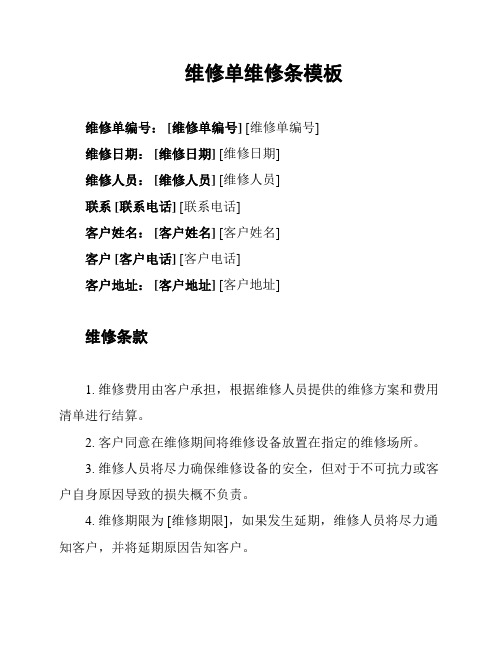 维修单维修条模板

维修单编号：[维修单编号] [维修单编号]
维修日期：[维修日期] [维修日期]
维修人员：[维修人员] [维修人员]
联系 [联系电话] [联系电话]
客户姓名：[客户姓名] [客户姓名]
客户 [客户电话] [客户电话]
客户地址：[客户地址] [客户地址]

维修条款

1. 维修费用由客户承担，根据维修人员提供的维修方案和费用清单进行结算。

2. 客户同意在维修期间将维修设备放置在指定的维修场所。

3. 维修人员将尽力确保维修设备的安全，但对于不可抗力或客户自身原因导致的损失概不负责。

4. 维修期限为 [维修期限]，如果发生延期，维修人员将尽力通知客户，并将延期原因告知客户。